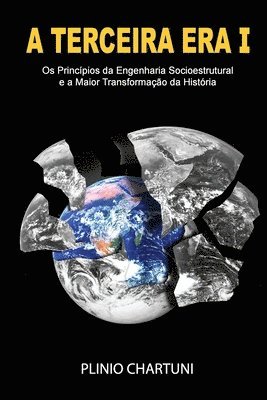 A TERCEIRA ERA I

Os Princípios da Engenharia Socioestrutural e a Maior Transformação da História

PLINIO CHARTUNI